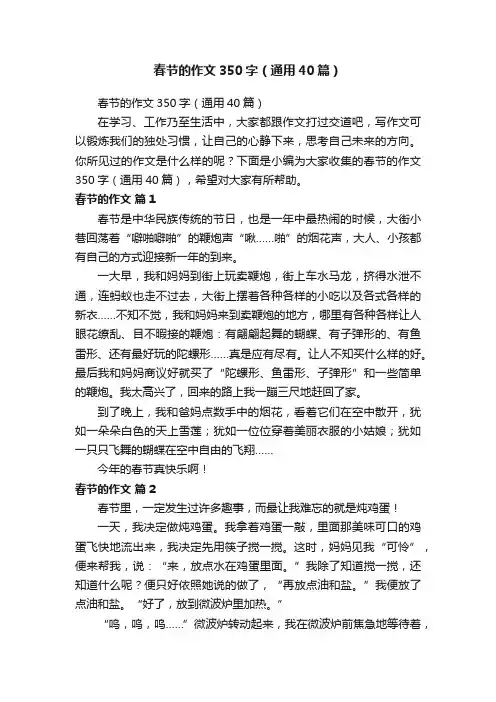 春节的作文350字（通用40篇）

春节的作文350字（通用40篇）

在学习、工作乃至生活中，大家都跟作文打过交道吧，写作文可以锻炼我们的独处习惯，让自己的心静下来，思考自己未来的方向。你所见过的作文是什么样的呢？下面是小编为大家收集的春节的作文350字（通用40篇），希望对大家有所帮助。

春节的作文 篇1

春节是中华民族传统的节日，也是一年中最热闹的时候，大街小巷回荡着“噼啪噼啪”的鞭炮声“啾……啪”的烟花声，大人、小孩都有自己的方式迎接新一年的到来。

一大早，我和妈妈到街上玩卖鞭炮，街上车水马龙，挤得水泄不通，连蚂蚁也走不过去，大街上摆着各种各样的小吃以及各式各样的新衣……不知不觉，我和妈妈来到卖鞭炮的地方，哪里有各种各样让人眼花缭乱、目不暇接的鞭炮：有翩翩起舞的蝴蝶、有子弹形的、有鱼雷形、还有最好玩的陀螺形……真是应有尽有。让人不知买什么样的好。最后我和妈妈商议好就买了“陀螺形、鱼雷形、子弹形”和一些简单的鞭炮。我太高兴了，回来的路上我一蹦三尺地赶回了家。

到了晚上，我和爸妈点数手中的烟花，看着它们在空中散开，犹如一朵朵白色的天上雪莲；犹如一位位穿着美丽衣服的小姑娘；犹如一只只飞舞的蝴蝶在空中自由的飞翔……

今年的春节真快乐啊！

春节的作文 篇2

春节里，一定发生过许多趣事，而最让我难忘的就是炖鸡蛋！

一天，我决定做炖鸡蛋。我拿着鸡蛋一敲，里面那美味可口的鸡蛋飞快地流出来，我决定先用筷子搅一搅。这时，妈妈见我“可怜”，便来帮我，说：“来，放点水在鸡蛋里面。”我除了知道搅一搅，还知道什么呢？便只好依照她说的做了，“再放点油和盐。”我便放了点油和盐。“好了，放到微波炉里加热。”

“呜，呜，呜……”微波炉转动起来，我在微波炉前焦急地等待着，